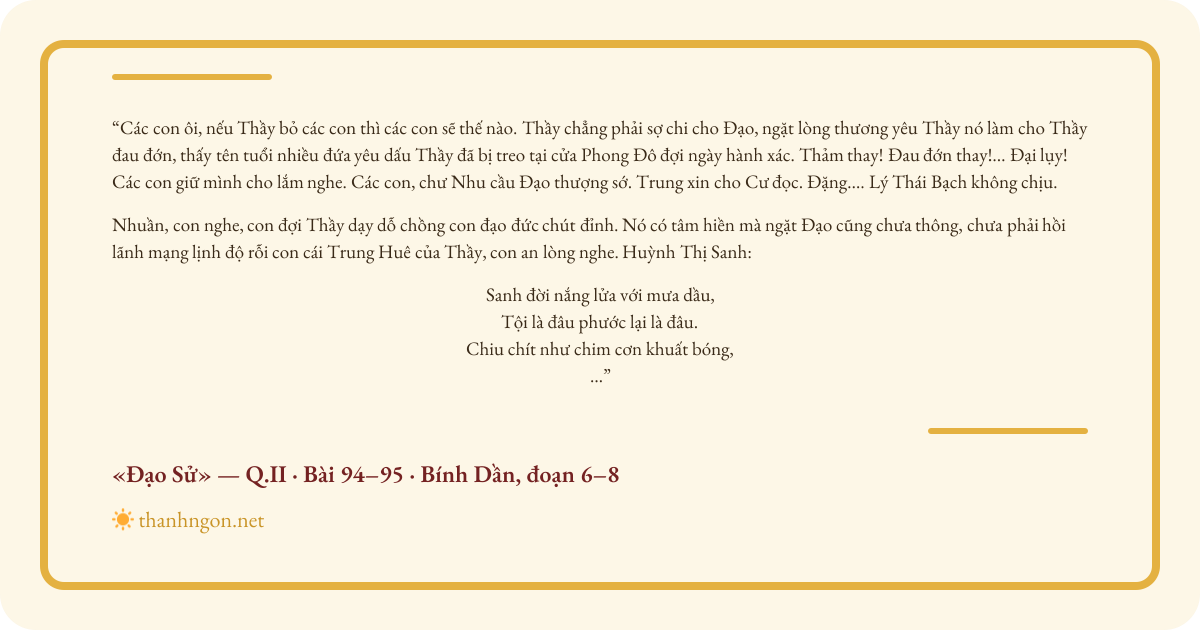 “Các con ôi, nếu Thầy bỏ các con thì các con sẽ thế nào. Thầy chẳng phải sợ chi cho Đạo, ngặt lòng thương yêu Thầy nó làm cho Thầy đau đớn, thấy tên tuổi nhiều đứa yêu dấu Thầy đã bị treo tại cửa Phong Đô đợi ngày hành xác. Thảm thay! Đau đớn thay!... Đại lụy! Các con giữ mình cho lắm nghe. Các con, chư Nhu cầu Đạo thượng sớ. Trung xin cho Cư đọc. Đặng.... Lý Thái Bạch không chịu.

Nhuần, con nghe, con đợi Thầy dạy dỗ chồng con đạo đức chút đỉnh. Nó có tâm hiền mà ngặt Đạo cũng chưa thông, chưa phải hồi lãnh mạng lịnh độ rỗi con cái Trung Huê của Thầy, con an lòng nghe. Huỳnh Thị Sanh:

Sanh đời nắng lửa với mưa dầu,
Tội là đâu phước lại là đâu.
Chiu chít như chim cơn khuất bóng,
...”

«Đạo Sử» — Q.II · Bài 94–95 · Bính Dần, đoạn 6–8

thanhngon.net